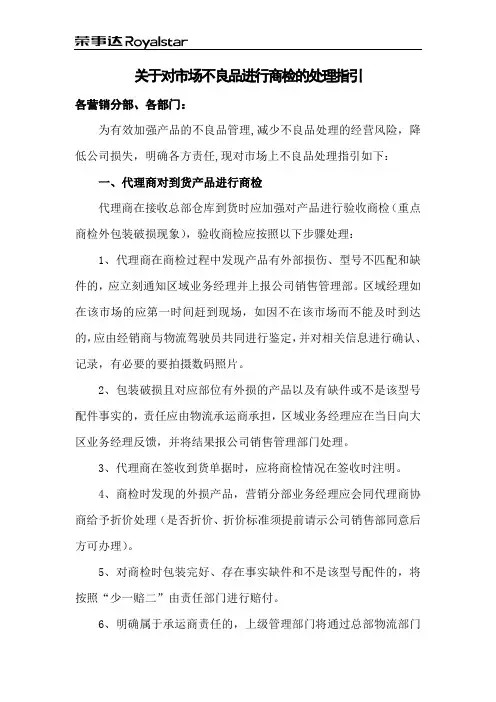 荣事达 Royalstar

关于对市场不良品进行商检的处理指引

各营销分部、各部门：

为有效加强产品的不良品管理，减少不良品处理的经营风险，降低公司损失，明确各方责任，现对市场上不良品处理指引如下：

一、代理商对到货产品进行商检

代理商在接收总部仓库到货时应加强对产品进行验收商检（重点商检外包装破损现象），验收商检应按照以下步骤处理：

1、代理商在商检过程中发现产品有外部损伤、型号不匹配和缺件的，应立刻通知区域业务经理并上报公司销售管理部。区域经理如在该市场的应第一时间赶到现场，如因不在该市场而不能及时到达的，应由经销商与物流驾驶员共同进行鉴定，并对相关信息进行确认、记录，有必要的要拍摄数码照片。

2、包装破损且对应部位有外损的产品以及有缺件或不是该型号配件事实的，责任应由物流承运商承担，区域业务经理应在当日向大区业务经理反馈，并将结果报公司销售管理部门处理。

3、代理商在签收到货单据时，应将商检情况在签收时注明。

4、商检时发现的外损产品，营销分部业务经理应会同代理商协商给予折价处理（是否折价、折价标准须提前请示公司销售部同意后方可办理）。

5、对商检时包装完好、存在事实缺件和不是该型号配件的，将按照“少一赔二”由责任部门进行赔付。

6、明确属于承运商责任的，上级管理部门将通过总部物流部门